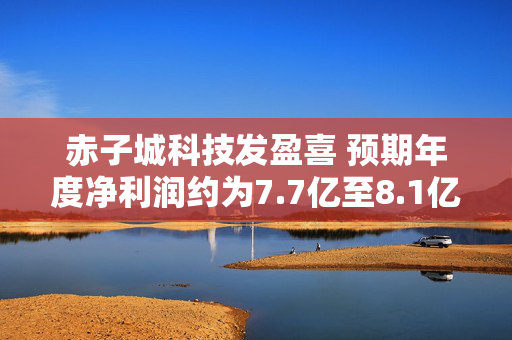 赤子城科技发盈喜 预期年度净利润约为7.7亿至8.1亿